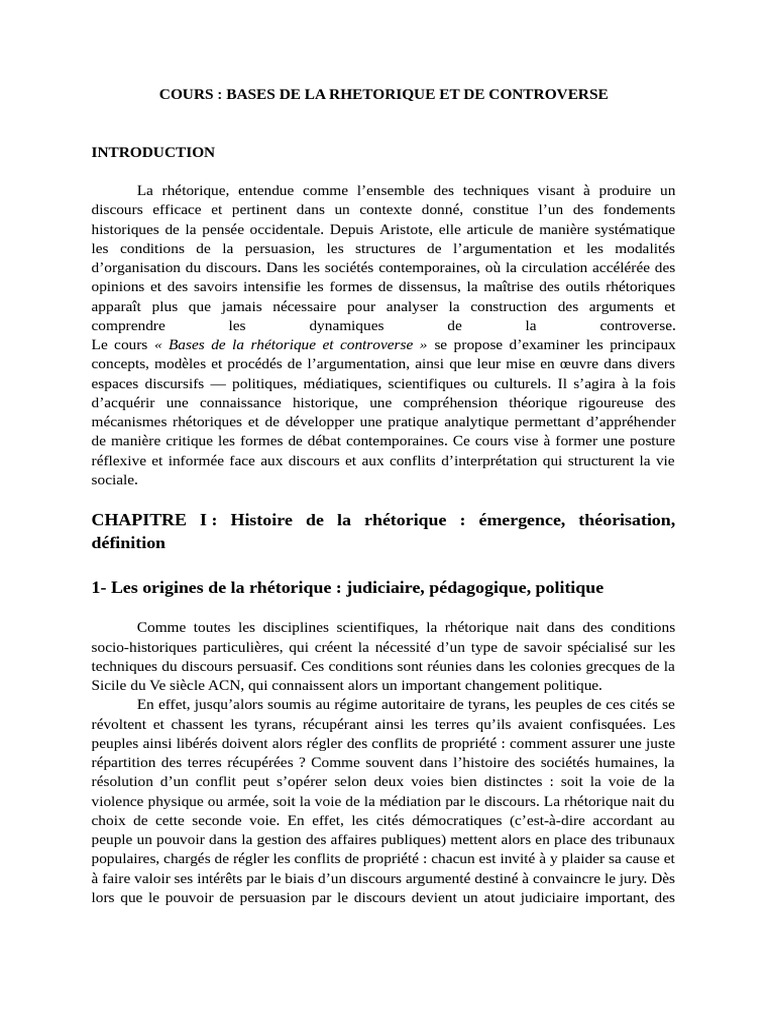 COURS : BASES DE LA RHETORIQUE ET DE CONTROVERSE

INTRODUCTION

La rhétorique, entendue comme l'ensemble des techniques visant à produire un discours efficace et pertinent dans un contexte donné, constitue l'un des fondements historiques de la pensée occidentale. Depuis Aristote, elle articule de manière systématique les conditions de la persuasion, les structures de l'argumentation et les modalités d'organisation du discours. Dans les sociétés contemporaines, où la circulation accélérée des opinions et des savoirs intensifie les formes de dissensus, la maîtrise des outils rhétoriques apparaît plus que jamais nécessaire pour analyser la construction des arguments et comprendre les dynamiques de la controverse.

Le cours « Bases de la rhétorique et controverse » se propose d'examiner les principaux concepts, modèles et procédés de l'argumentation, ainsi que leur mise en œuvre dans divers espaces discursifs — politiques, médiatiques, scientifiques ou culturels. Il s'agira à la fois d'acquérir une connaissance historique, une compréhension théorique rigoureuse des mécanismes rhétoriques et de développer une pratique analytique permettant d'appréhender de manière critique les formes de débat contemporaines. Ce cours vise à former une posture réflexive et informée face aux discours et aux conflits d'interprétation qui structurent la vie sociale.

CHAPITRE I : Histoire de la rhétorique : émergence, théorisation, définition

1- Les origines de la rhétorique : judiciaire, pédagogique, politique

Comme toutes les disciplines scientifiques, la rhétorique nait dans des conditions socio-historiques particulières, qui créent la nécessité d'un type de savoir spécialisé sur les techniques du discours persuasif. Ces conditions sont réunies dans les colonies grecques de la Sicile du Ve siècle ACN, qui connaissent alors un important changement politique.

En effet, jusqu'alors soumis au régime autoritaire de tyrans, les peuples de ces cités se révoltent et chassent les tyrans, récupérant ainsi les terres qu'ils avaient confisquées. Les peuples ainsi libérés doivent alors régler des conflits de propriété : comment assurer une juste répartition des terres récupérées ? Comme souvent dans l'histoire des sociétés humaines, la résolution d'un conflit peut s'opérer selon deux voies bien distinctes : soit la voie de la violence physique ou armée, soit la voie de la médiation par le discours. La rhétorique nait du choix de cette seconde voie. En effet, les cités démocratiques (c'est-à-dire accordant au peuple un pouvoir dans la gestion des affaires publiques) mettent alors en place des tribunaux populaires, chargés de régler les conflits de propriété : chacun est invité à y plaider sa cause et à faire valoir ses intérêts par le biais d'un discours argumenté destiné à convaincre le jury. Dès lors que le pouvoir de persuasion par le discours devient un atout judiciaire important, des